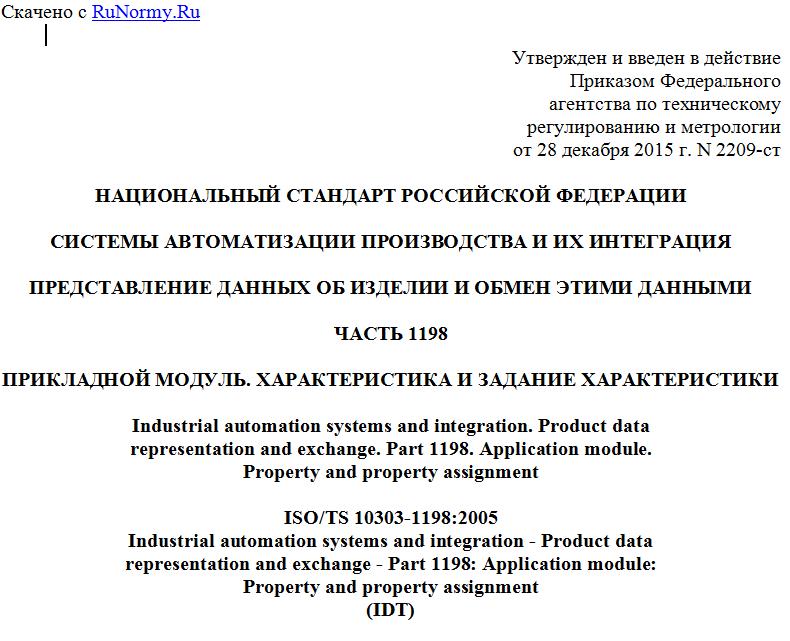 Скачено с RuNormy.Ru

Утвержден и введен в действие
Приказом Федерального
агентства по техническому
регулированию и метрологии
от 28 декабря 2015 г. N 2209-ст

НАЦИОНАЛЬНЫЙ СТАНДАРТ РОССИЙСКОЙ ФЕДЕРАЦИИ

СИСТЕМЫ АВТОМАТИЗАЦИИ ПРОИЗВОДСТВА И ИХ ИНТЕГРАЦИЯ

ПРЕДСТАВЛЕНИЕ ДАННЫХ ОБ ИЗДЕЛИИ И ОБМЕН ЭТИМИ ДАННЫМИ

ЧАСТЬ 1198

ПРИКЛАДНОЙ МОДУЛЬ. ХАРАКТЕРИСТИКА И ЗАДАНИЕ ХАРАКТЕРИСТИКИ

Industrial automation systems and integration. Product data representation and exchange. Part 1198. Application module. Property and property assignment

ISO/TS 10303-1198:2005
Industrial automation systems and integration - Product data representation and exchange - Part 1198: Application module: Property and property assignment
(IDT)